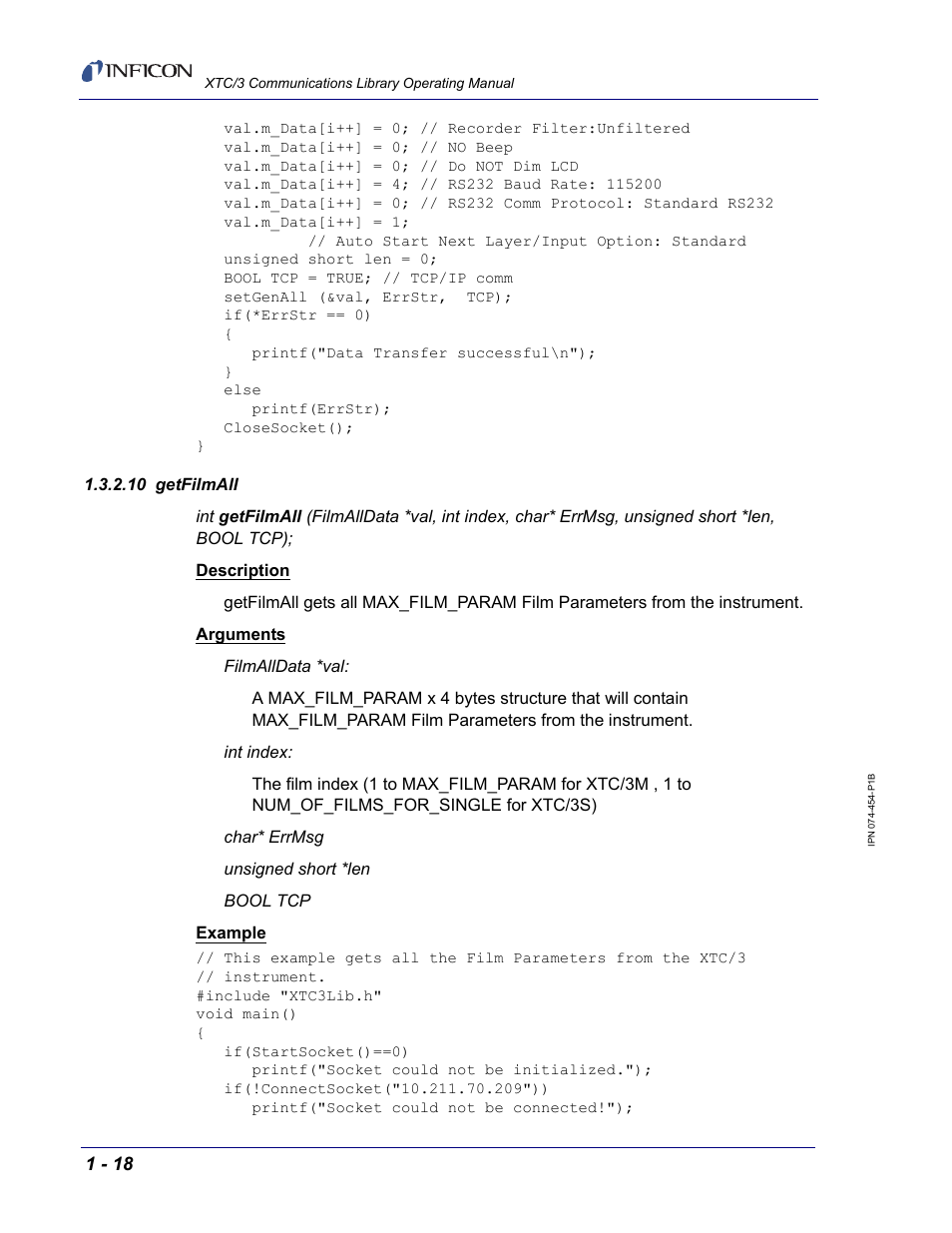 INFICON XTC/3 Communications Library Operating Manual

val.m_Data[i++] = 0; // Recorder Filter:Unfiltered
val.m_Data[i++] = 0; // NO Beep
val.m_Data[i++] = 0; // Do NOT Dim LCD
val.m_Data[i++] = 4; // RS232 Baud Rate: 115200
val.m_Data[i++] = 0; // RS232 Comm Protocol: Standard RS232
val.m_Data[i++] = 1;
// Auto Start Next Layer/Input Option: Standard
unsigned short len = 0;
BOOL TCP = TRUE; // TCP/IP comm
setGenAll (&val, ErrStr, TCP);
if(*ErrStr == 0)
{
printf("Data Transfer successful\n");
}
else
printf(ErrStr);
CloseSocket();
}

1.3.2.10 getFilmAll

int getFilmAll (FilmAllData *val, int index, char* ErrMsg, unsigned short *len, BOOL TCP);

Description

getFilmAll gets all MAX_FILM_PARAM Film Parameters from the instrument.

Arguments

FilmAllData *val:

A MAX_FILM_PARAM x 4 bytes structure that will contain MAX_FILM_PARAM Film Parameters from the instrument.

int index:

The film index (1 to MAX_FILM_PARAM for XTC/3M , 1 to NUM_OF_FILMS_FOR_SINGLE for XTC/3S)

char* ErrMsg

unsigned short *len

BOOL TCP

Example

// This example gets all the Film Parameters from the XTC/3
// instrument.
#include "XTC3Lib.h"
void main()
{
if(StartSocket()==0)
printf("Socket could not be initialized.");
if(!ConnectSocket("10.211.70.209"))
printf("Socket could not be connected!");

IPN 074-454-P1B

1 - 18